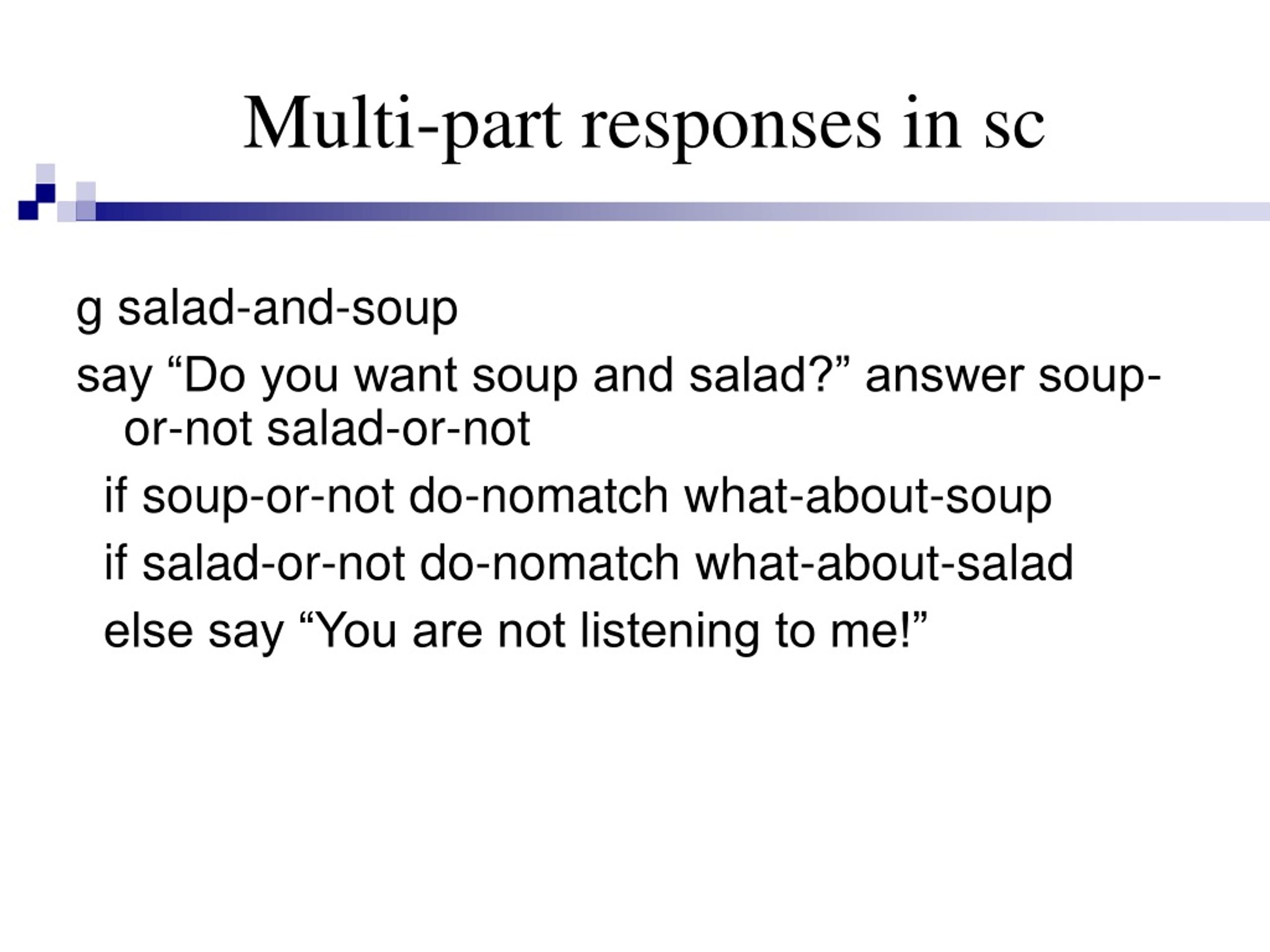 Multi-part responses in sc

g salad-and-soup

say “Do you want soup and salad?” answer soup-or-not salad-or-not

if soup-or-not do-nomatch what-about-soup

if salad-or-not do-nomatch what-about-salad

else say “You are not listening to me!”